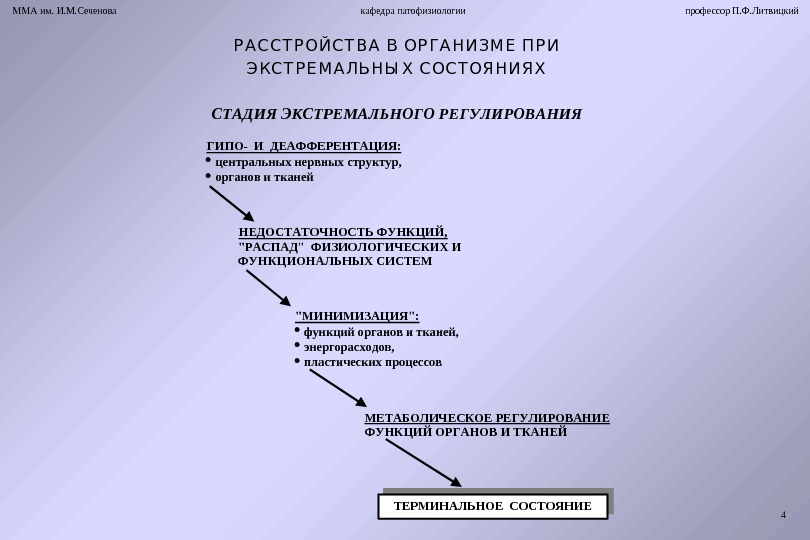 ММА им. И.М.Сеченова

кафедра патофизиологии

профессор П.Ф.Литвицкий

РАССТРОЙСТВА В ОРГАНИЗМЕ ПРИ ЭКСТРЕМАЛЬНЫХ СОСТОЯНИЯХ

СТАДИЯ ЭКСТРЕМАЛЬНОГО РЕГУЛИРОВАНИЯ

ГИПО- И ДЕАФФЕРЕНТАЦИЯ:
• центральных нервных структур,
• органов и тканей

НЕДОСТАТОЧНОСТЬ ФУНКЦИЙ, "РАСПАД" ФИЗИОЛОГИЧЕСКИХ И ФУНКЦИОНАЛЬНЫХ СИСТЕМ

"МИНИМИЗАЦИЯ":
• функций органов и тканей,
• энергорасходов,
• пластических процессов

МЕТАБОЛИЧЕСКОЕ РЕГУЛИРОВАНИЕ ФУНКЦИЙ ОРГАНОВ И ТКАНЕЙ

ТЕРМИНАЛЬНОЕ СОСТОЯНИЕ

4